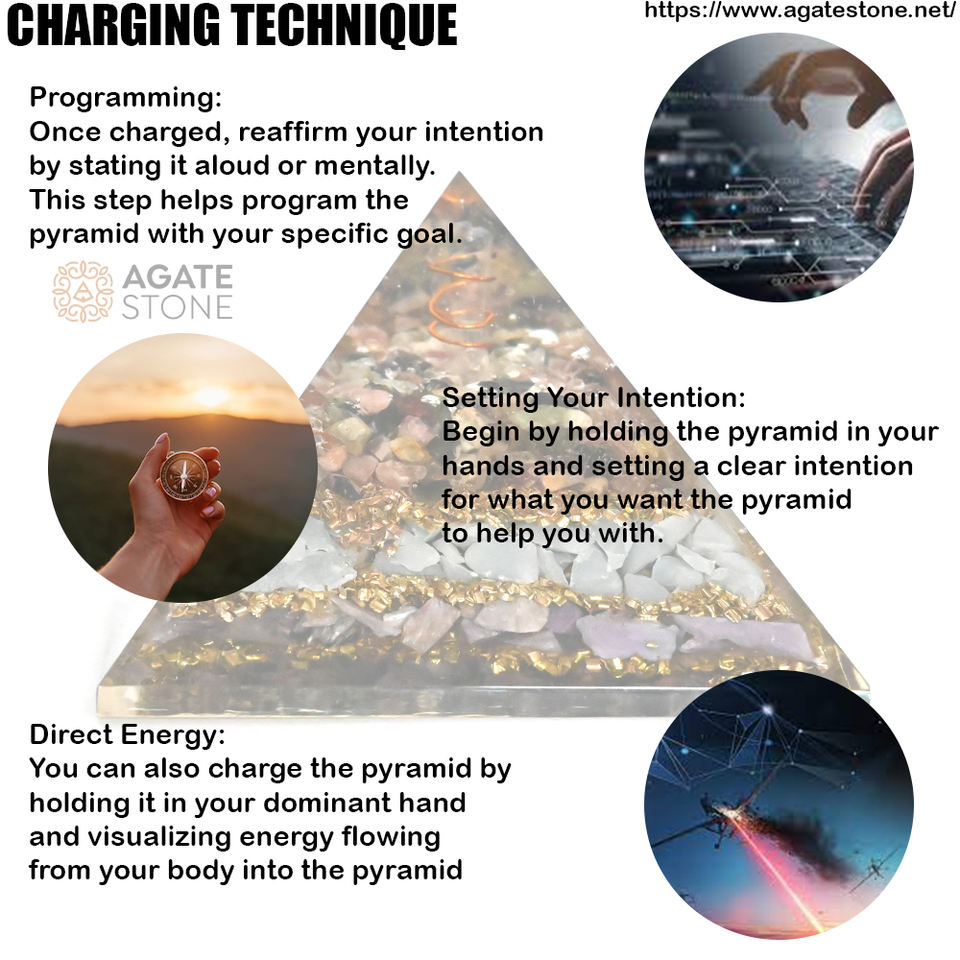 CHARGING TECHNIQUE

https://www.agatestone.net/

Programming:
Once charged, reaffirm your intention by stating it aloud or mentally. This step helps program the pyramid with your specific goal.

AGATE
STONE

Setting Your Intention:
Begin by holding the pyramid in your hands and setting a clear intention for what you want the pyramid to help you with.

Direct Energy:
You can also charge the pyramid by holding it in your dominant hand and visualizing energy flowing from your body into the pyramid